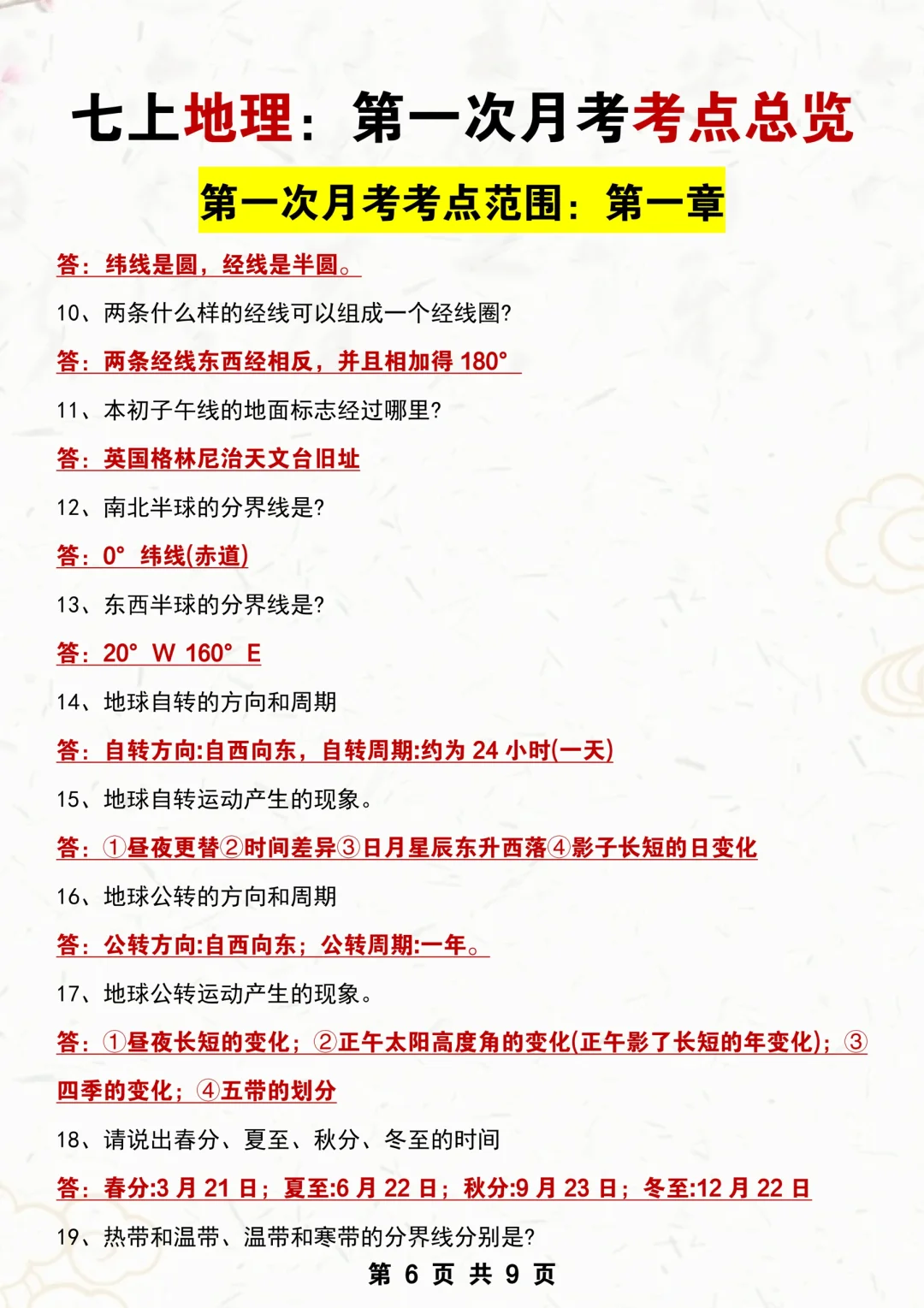 七上地理：第一次月考考点总览

第一次月考考点范围：第一章

答：纬线是圆，经线是半圆。

10、两条什么样的经线可以组成一个经线圈?

答：两条经线东西经相反，并且相加得 180°

11、本初子午线的地面标志经过哪里?

答：英国格林尼治天文台旧址

12、南北半球的分界线是?

答：0° 纬线(赤道)

13、东西半球的分界线是?

答：20° W 160° E

14、地球自转的方向和周期

答：自转方向:自西向东，自转周期:约为 24 小时(一天)

15、地球自转运动产生的现象。

答：①昼夜更替②时间差异③日月星辰东升西落④影子长短的日变化

16、地球公转的方向和周期

答：公转方向:自西向东；公转周期:一年。

17、地球公转运动产生的现象。

答：①昼夜长短的变化；②正午太阳高度角的变化(正午影了长短的年变化)；③四季的变化；④五带的划分

18、请说出春分、夏至、秋分、冬至的时间

答：春分:3 月 21 日；夏至:6 月 22 日；秋分:9 月 23 日；冬至:12 月 22 日

19、热带和温带、温带和寒带的分界线分别是?

第 6 页 共 9 页